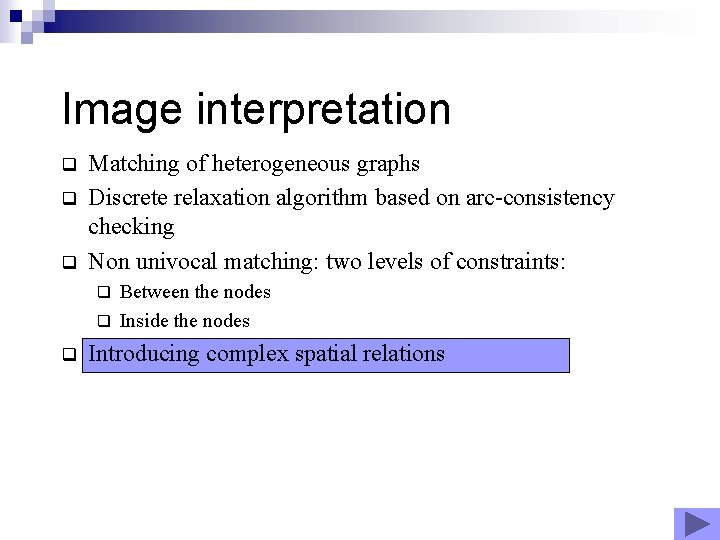 Image interpretation

❑ Matching of heterogeneous graphs
❑ Discrete relaxation algorithm based on arc-consistency checking
❑ Non univocal matching: two levels of constraints:
  ❑ Between the nodes
  ❑ Inside the nodes
❑ Introducing complex spatial relations